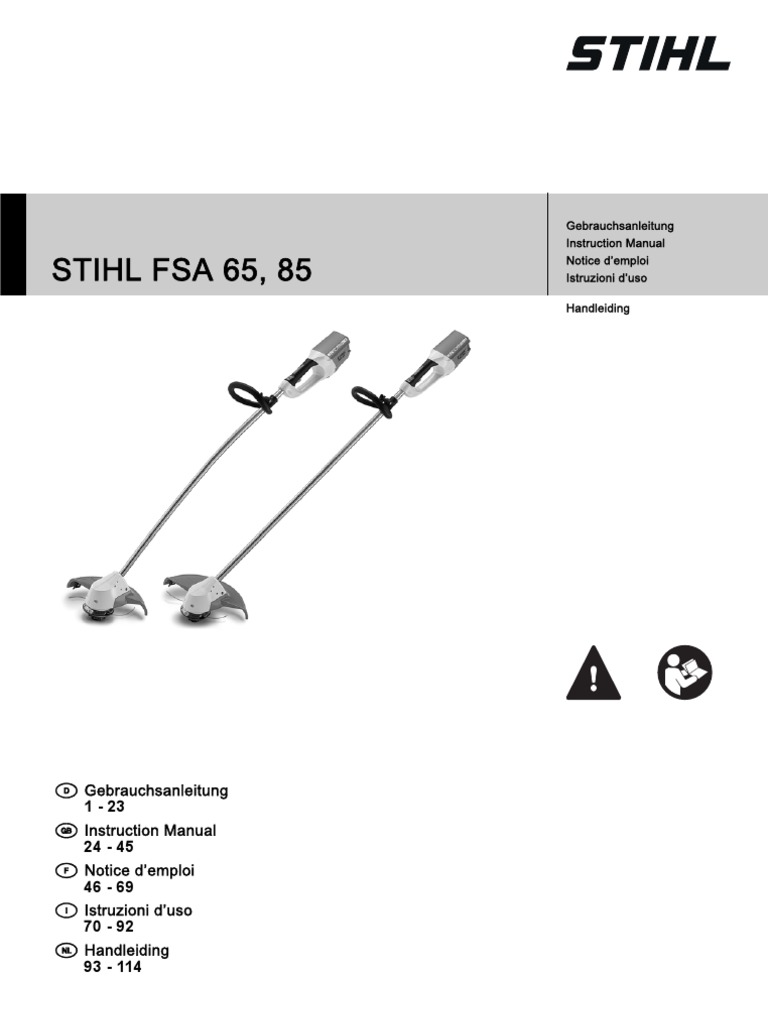 STIHL

STIHL FSA 65, 85

Gebrauchsanleitung
Instruction Manual
Notice d'emploi
Istruzioni d'uso

Handleiding

D Gebrauchsanleitung
1 - 23
GB Instruction Manual
24 - 45
F Notice d'emploi
46 - 69
I Istruzioni d'uso
70 - 92
NL Handleiding
93 - 114